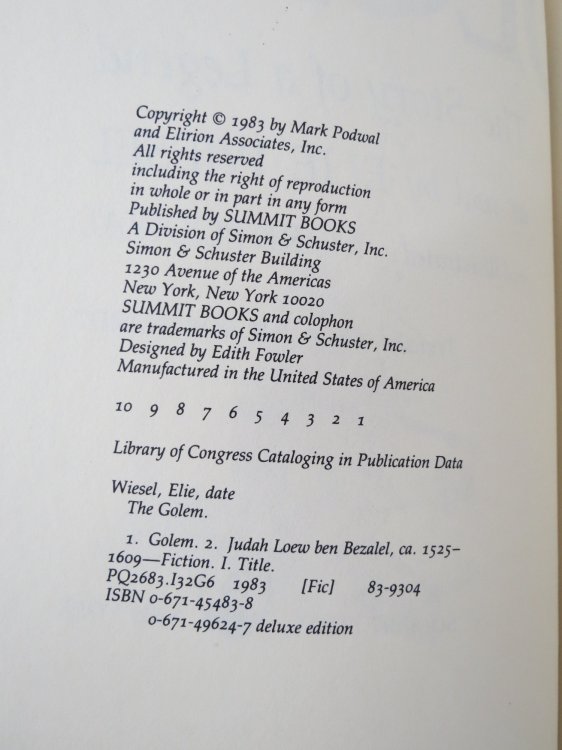 Copyright © 1983 by Mark Podwal
and Elirion Associates, Inc.
All rights reserved
including the right of reproduction
in whole or in part in any form
Published by SUMMIT BOOKS
A Division of Simon & Schuster, Inc.
Simon & Schuster Building
1230 Avenue of the Americas
New York, New York 10020
SUMMIT BOOKS and colophon
are trademarks of Simon & Schuster, Inc.
Designed by Edith Fowler
Manufactured in the United States of America

10 9 8 7 6 5 4 3 2 1

Library of Congress Cataloging in Publication Data

Wiesel, Elie, date
The Golem.

1. Golem. 2. Judah Loew ben Bezalel, ca. 1525–1609—Fiction. I. Title.
PQ2683.I32G6 1983 [Fic] 83-9304
ISBN 0-671-45483-8
0-671-49624-7 deluxe edition